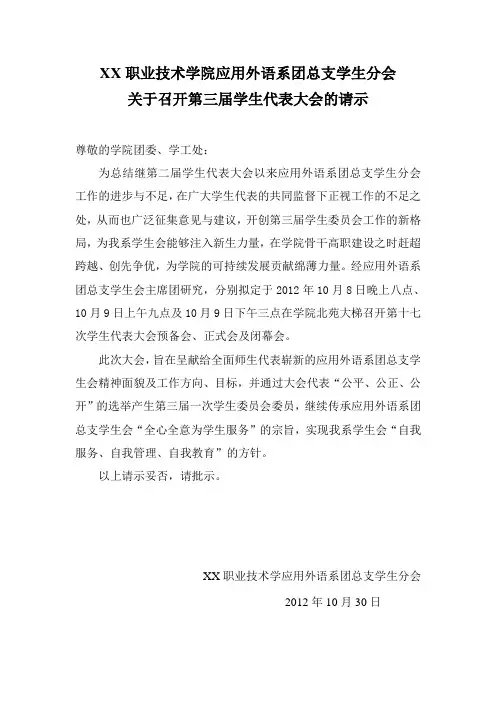 XX 职业技术学院应用外语系团总支学生分会
关于召开第三届学生代表大会的请示

尊敬的学院团委、学工处：

为总结继第二届学生代表大会以来应用外语系团总支学生分会工作的进步与不足，在广大学生代表的共同监督下正视工作的不足之处，从而也广泛征集意见与建议，开创第三届学生委员会工作的新格局，为我系学生会能够注入新生力量，在学院骨干高职建设之时赶超跨越、创先争优，为学院的可持续发展贡献绵薄力量。经应用外语系团总支学生会主席团研究，分别拟定于 2012 年 10 月 8 日晚上八点、10 月 9 日上午九点及 10 月 9 日下午三点在学院北苑大梯召开第十七次学生代表大会预备会、正式会及闭幕会。

此次大会，旨在呈献给全面师生代表崭新的应用外语系团总支学生会精神面貌及工作方向、目标，并通过大会代表“公平、公正、公开”的选举产生第三届一次学生委员会委员，继续传承应用外语系团总支学生会“全心全意为学生服务”的宗旨，实现我系学生会“自我服务、自我管理、自我教育”的方针。

以上请示妥否，请批示。

XX 职业技术学应用外语系团总支学生分会

2012 年 10 月 30 日